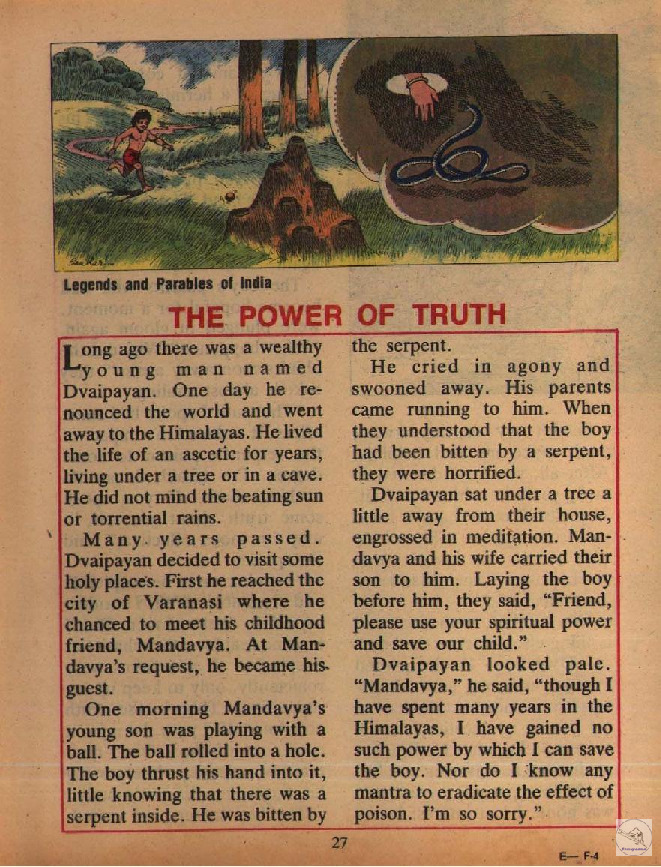 Legends and Parables of India

THE POWER OF TRUTH

Long ago there was a wealthy young man named Dvaipayan. One day he renounced the world and went away to the Himalayas. He lived the life of an ascetic for years, living under a tree or in a cave. He did not mind the beating sun or torrential rains.

Many years passed. Dvaipayan decided to visit some holy places. First he reached the city of Varanasi where he chanced to meet his childhood friend, Mandavya. At Mandavya's request, he became his guest.

One morning Mandavya's young son was playing with a ball. The ball rolled into a hole. The boy thrust his hand into it, little knowing that there was a serpent inside. He was bitten by the serpent.

He cried in agony and swooned away. His parents came running to him. When they understood that the boy had been bitten by a serpent, they were horrified.

Dvaipayan sat under a tree a little away from their house, engrossed in meditation. Mandavya and his wife carried their son to him. Laying the boy before him, they said, "Friend, please use your spiritual power and save our child."

Dvaipayan looked pale. "Mandavya," he said, "though I have spent many years in the Himalayas, I have gained no such power by which I can save the boy. Nor do I know any mantra to eradicate the effect of poison. I'm so sorry."

27

E— F-4